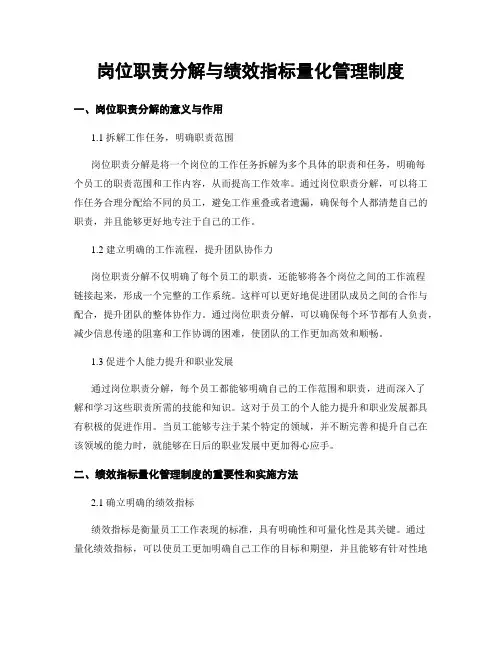 岗位职责分解与绩效指标量化管理制度

一、岗位职责分解的意义与作用

1.1 拆解工作任务，明确职责范围

岗位职责分解是将一个岗位的工作任务拆解为多个具体的职责和任务，明确每个员工的职责范围和工作内容，从而提高工作效率。通过岗位职责分解，可以将工作任务合理分配给不同的员工，避免工作重叠或者遗漏，确保每个人都清楚自己的职责，并且能够更好地专注于自己的工作。

1.2 建立明确的工作流程，提升团队协作力

岗位职责分解不仅明确了每个员工的职责，还能够将各个岗位之间的工作流程链接起来，形成一个完整的工作系统。这样可以更好地促进团队成员之间的合作与配合，提升团队的整体协作力。通过岗位职责分解，可以确保每个环节都有人负责，减少信息传递的阻塞和工作协调的困难，使团队的工作更加高效和顺畅。

1.3 促进个人能力提升和职业发展

通过岗位职责分解，每个员工都能够明确自己的工作范围和职责，进而深入了解和学习这些职责所需的技能和知识。这对于员工的个人能力提升和职业发展都具有积极的促进作用。当员工能够专注于某个特定的领域，并不断完善和提升自己在该领域的能力时，就能够在日后的职业发展中更加得心应手。

二、绩效指标量化管理制度的重要性和实施方法

2.1 确立明确的绩效指标

绩效指标是衡量员工工作表现的标准，具有明确性和可量化性是其关键。通过量化绩效指标，可以使员工更加明确自己工作的目标和期望，并且能够有针对性地